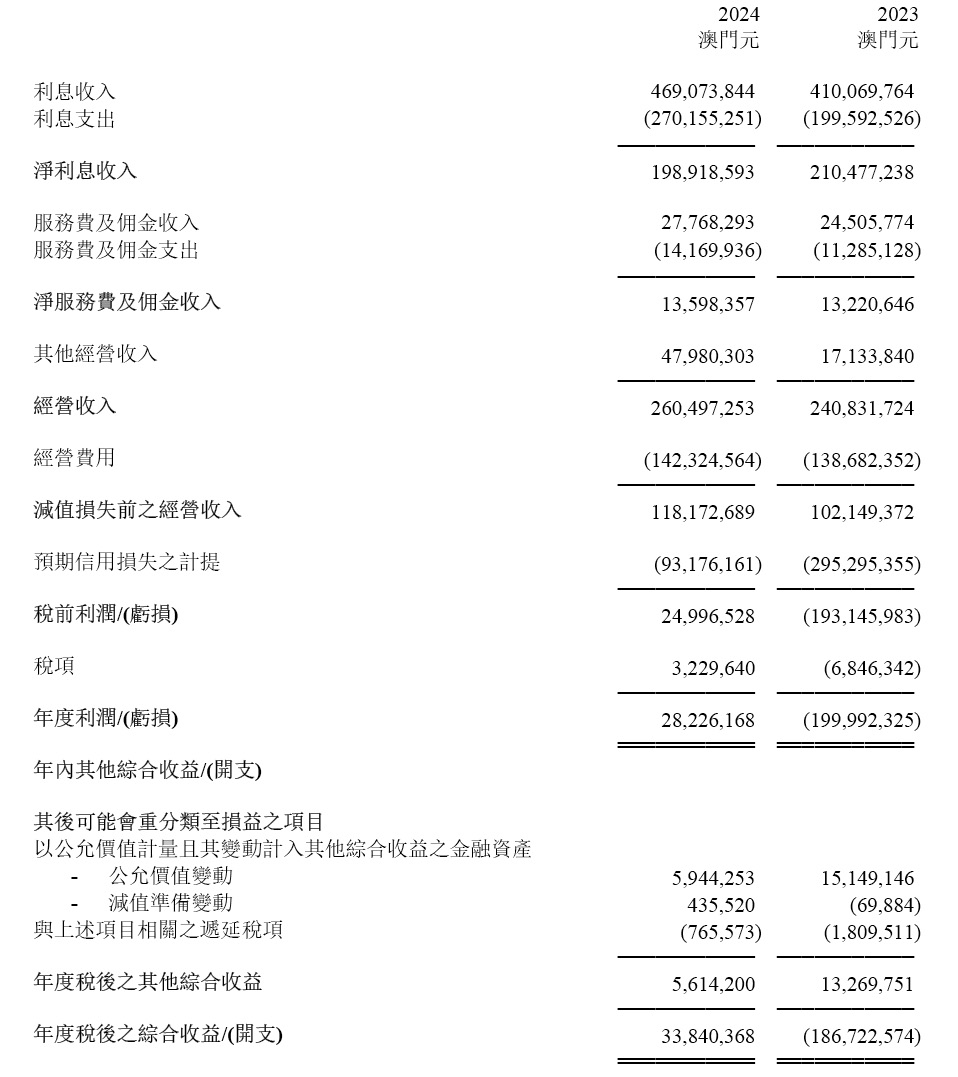 |  | 2024 澳門元 | 2023 澳門元 |
|---|---|---|
| 利息收入 | 469,073,844 | 410,069,764 |
| 利息支出 | (270,155,251) | (199,592,526) |
| 淨利息收入 | 198,918,593 | 210,477,238 |
| 服務費及佣金收入 | 27,768,293 | 24,505,774 |
| 服務費及佣金支出 | (14,169,936) | (11,285,128) |
| 淨服務費及佣金收入 | 13,598,357 | 13,220,646 |
| 其他經營收入 | 47,980,303 | 17,133,840 |
| 經營收入 | 260,497,253 | 240,831,724 |
| 經營費用 | (142,324,564) | (138,682,352) |
| 減值損失前之經營收入 | 118,172,689 | 102,149,372 |
| 預期信用損失之計提 | (93,176,161) | (295,295,355) |
| 稅前利潤/(虧損) | 24,996,528 | (193,145,983) |
| 稅項 | 3,229,640 | (6,846,342) |
| 年度利潤/(虧損) | 28,226,168 | (199,992,325) |
| 年內其他綜合收益/(開支) |  |  |
| 其後可能會重分類至損益之項目 |  |  |
| 以公允價值計量且其變動計入其他綜合收益之金融資產 |  |  |
| - 公允價值變動 | 5,944,253 | 15,149,146 |
| - 減值準備變動 | 435,520 | (69,884) |
| 與上述項目相關之遞延稅項 | (765,573) | (1,809,511) |
| 年度稅後之其他綜合收益 | 5,614,200 | 13,269,751 |
| 年度稅後之綜合收益/(開支) | 33,840,368 | (186,722,574) |